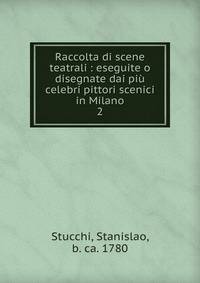 Raccolta di scene teatrali : eseguite o disegnate dai più celebri pittori scenici in Milano
2

Stucchi, Stanislao, b. ca. 1780